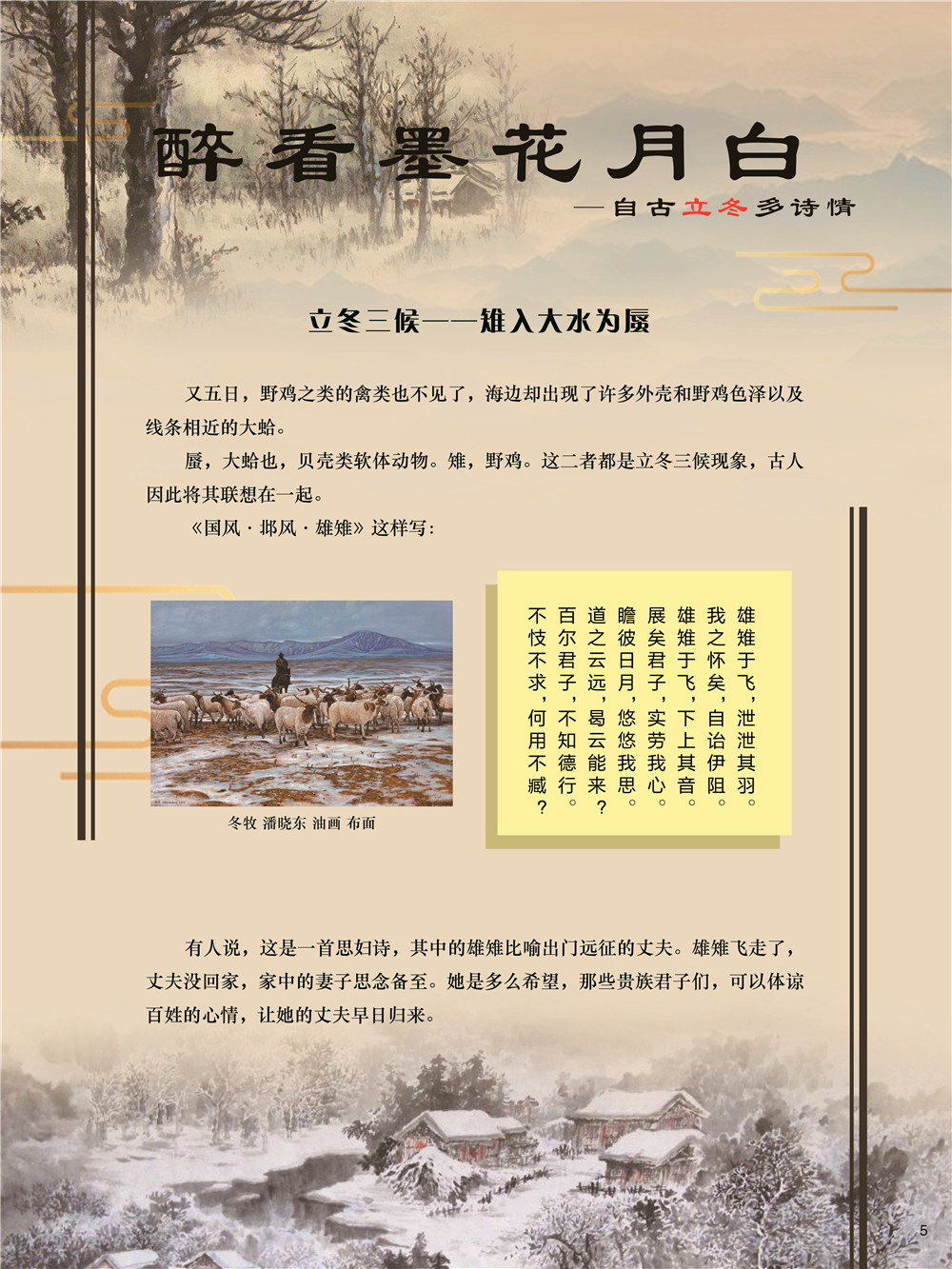 醉看墨花月白

——自古立冬多诗情

立冬三候——雉入大水为蜃

又五日，野鸡之类的禽类也不见了，海边却出现了许多外壳和野鸡色泽以及线条相近的大蛤。

蜃，大蛤也，贝壳类软体动物。雉，野鸡。这二者都是立冬三候现象，古人因此将其联想在一起。

《国风·邶风·雄雉》这样写：

冬牧 潘晓东 油画 布面

雄雉于飞，泄泄其羽。
我之怀矣，自诒伊阻。
雄雉于飞，下上其音。
展矣君子，实劳我心。
瞻彼日月，悠悠我思。
道之云远，曷云能来？
百尔君子，不知德行。
不忮不求，何用不臧？

有人说，这是一首思妇诗，其中的雄雉比喻出门远征的丈夫。雄雉飞走了，丈夫没回家，家中的妻子思念备至。她是多么希望，那些贵族君子们，可以体谅百姓的心情，让她的丈夫早日归来。

5